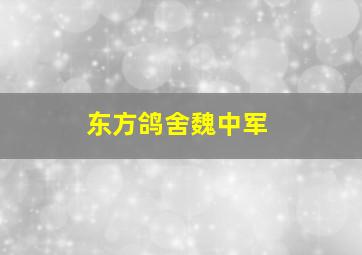 东方鸽舍魏中军